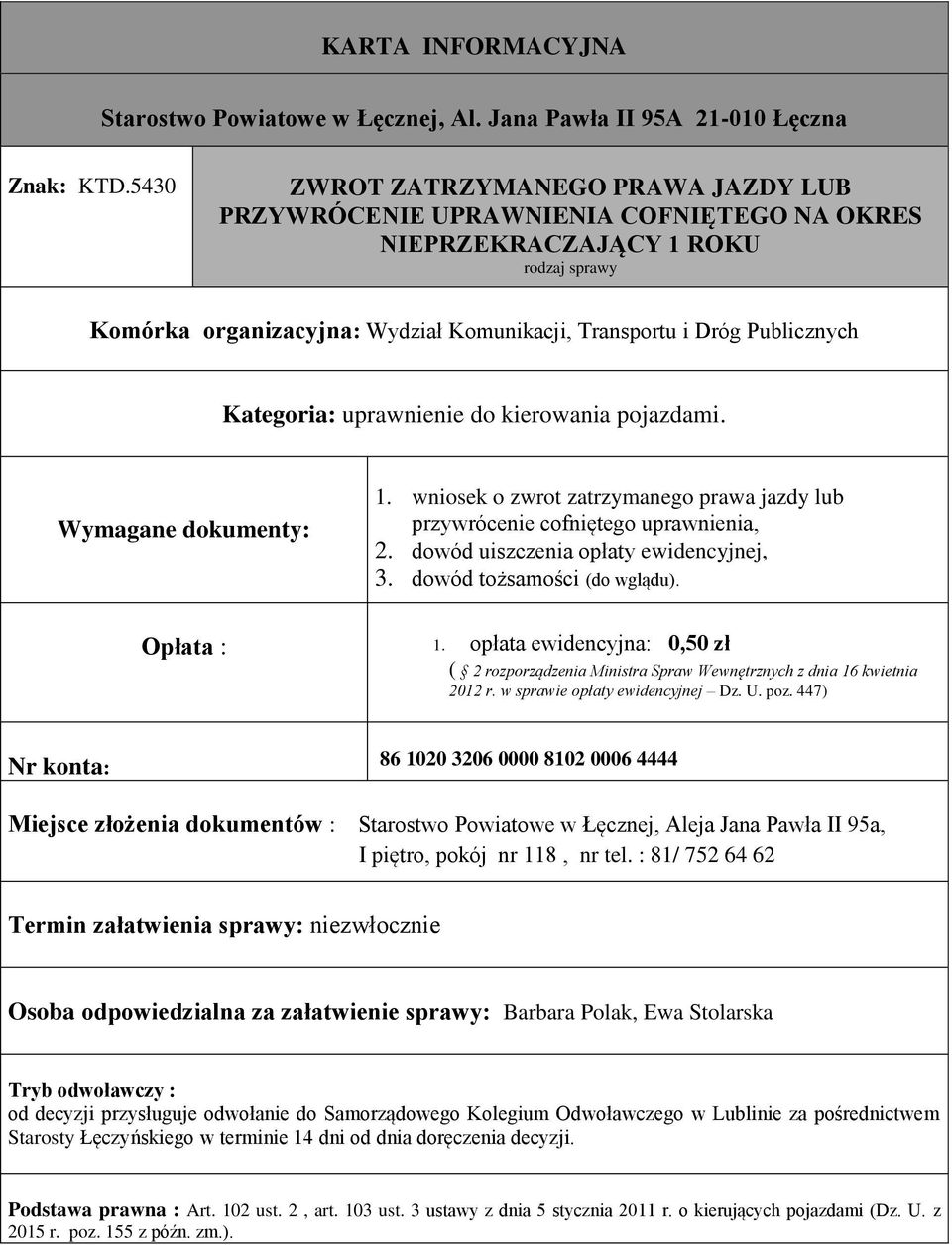 KARTA INFORMACYJNA

Starostwo Powiatowe w Łęcznej, Al. Jana Pawła II 95A 21-010 Łęczna

Znak: KTD.5430

ZWROT ZATRZYMANEGO PRAWA JAZDY LUB PRZYWRÓCENIE UPRAWNIENIA COFNIĘTEGO NA OKRES NIEPRZEKRACZAJĄCY 1 ROKU

rodzaj sprawy

Komórka organizacyjna: Wydział Komunikacji, Transportu i Dróg Publicznych

Kategoria: uprawnienie do kierowania pojazdami.

Wymagane dokumenty:

1. wniosek o zwrot zatrzymanego prawa jazdy lub przywrócenie cofniętego uprawnienia,
2. dowód uiszczenia opłaty ewidencyjnej,
3. dowód tożsamości (do wglądu).

Opłata :

1. opłata ewidencyjna: 0,50 zł
( § 2 rozporządzenia Ministra Spraw Wewnętrznych z dnia 16 kwietnia 2012 r. w sprawie opłaty ewidencyjnej – Dz. U. poz. 447)

Nr konta:

86 1020 3206 0000 8102 0006 4444

Miejsce złożenia dokumentów : Starostwo Powiatowe w Łęcznej, Aleja Jana Pawła II 95a, I piętro, pokój nr 118 , nr tel. : 81/ 752 64 62

Termin załatwienia sprawy: niezwłocznie

Osoba odpowiedzialna za załatwienie sprawy: Barbara Polak, Ewa Stolarska

Tryb odwoławczy :
od decyzji przysługuje odwołanie do Samorządowego Kolegium Odwoławczego w Lublinie za pośrednictwem Starosty Łęczyńskiego w terminie 14 dni od dnia doręczenia decyzji.

Podstawa prawna : Art. 102 ust. 2 , art. 103 ust. 3 ustawy z dnia 5 stycznia 2011 r. o kierujących pojazdami (Dz. U. z 2015 r. poz. 155 z późn. zm.).